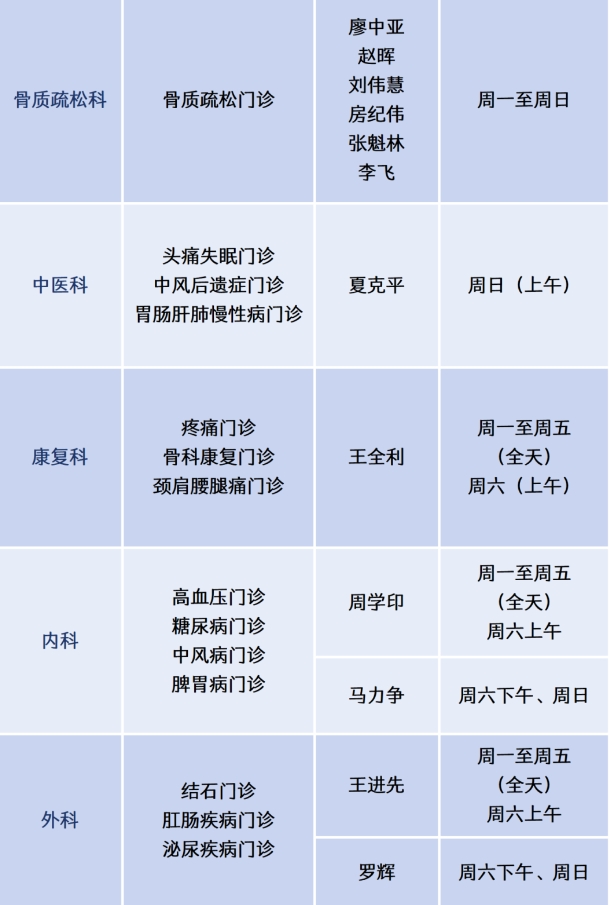 | 骨质疏松科 | 骨质疏松门诊 | 廖中亚 赵晖 刘伟慧 房纪伟 张魁林 李飞 | 周一至周日 |
|---|---|---|---|
| 中医科 | 头痛失眠门诊 中风后遗症门诊 胃肠肝肺慢性病门诊 | 夏克平 | 周日（上午） |
| 康复科 | 疼痛门诊 骨科康复门诊 颈肩腰腿痛门诊 | 王全利 | 周一至周五（全天）周六（上午） |
| 内科 | 高血压门诊 糖尿病门诊 中风病门诊 脾胃病门诊 | 周学印 | 周一至周五（全天）周六上午 |
|  |  | 马力争 | 周六下午、周日 |
| 外科 | 结石门诊 肛肠疾病门诊 泌尿疾病门诊 | 王进先 | 周一至周五（全天）周六上午 |
|  |  | 罗辉 | 周六下午、周日 |